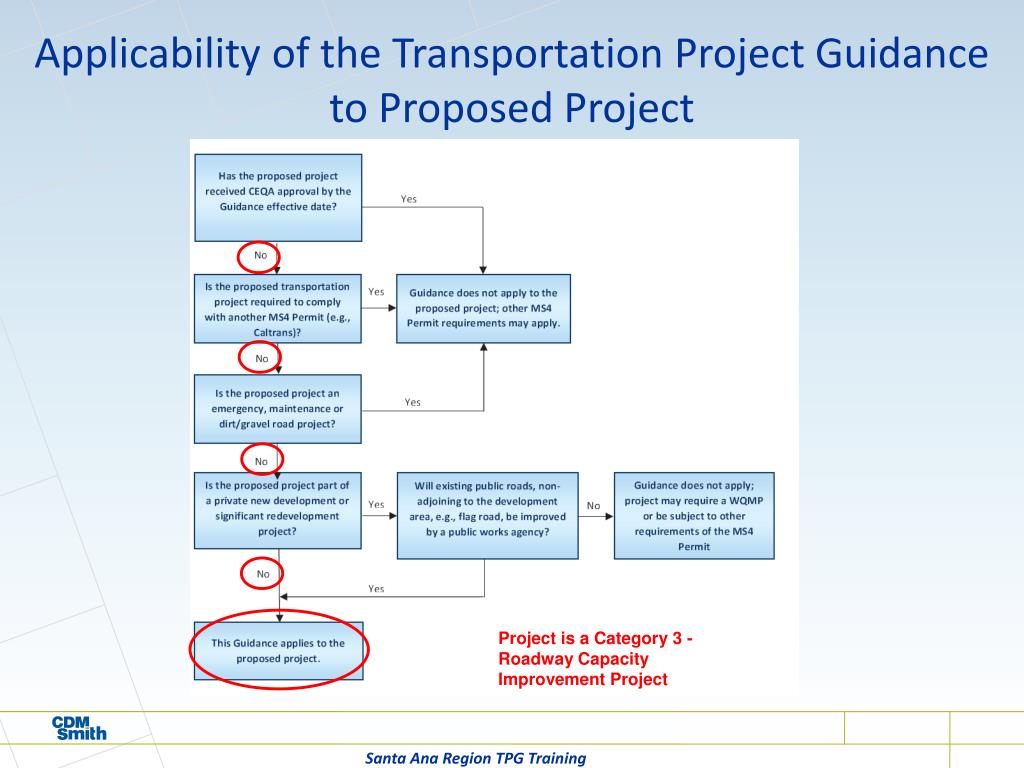 Applicability of the Transportation Project Guidance to Proposed Project

Has the proposed project received CEQA approval by the Guidance effective date?

Yes

No

Is the proposed transportation project required to comply with another MS4 Permit (e.g., Caltrans)?

Yes

Guidance does not apply to the proposed project; other MS4 Permit requirements may apply.

No

Is the proposed project an emergency, maintenance or dirt/gravel road project?

Yes

No

Is the proposed project part of a private new development or significant redevelopment project?

Yes

Will existing public roads, non-adjoining to the development area, e.g., flag road, be improved by a public works agency?

No

Guidance does not apply; project may require a WQMP or be subject to other requirements of the MS4 Permit

No

Yes

This Guidance applies to the proposed project.

Project is a Category 3 - Roadway Capacity Improvement Project

CDM Smith

Santa Ana Region TPG Training